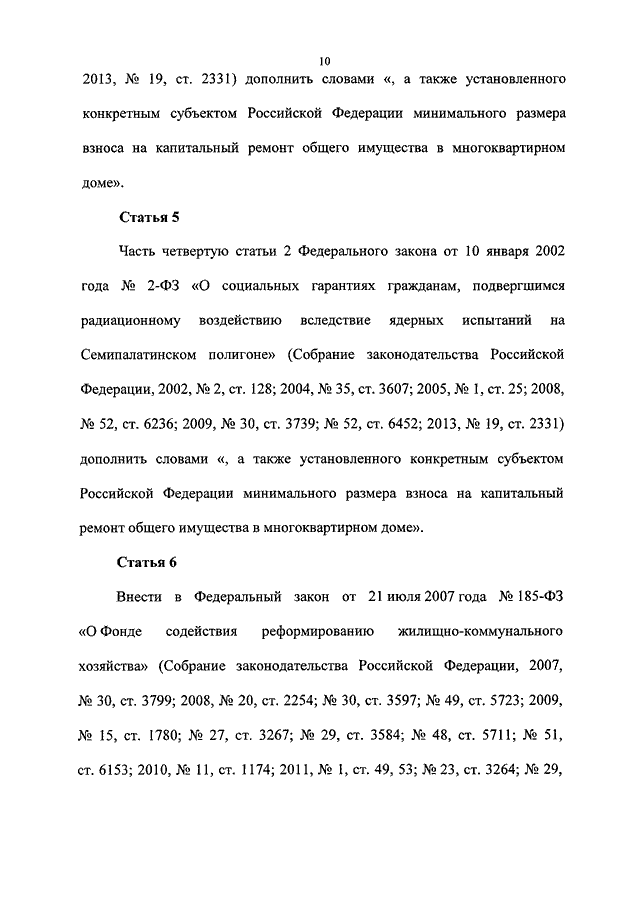 10

2013, № 19, ст. 2331) дополнить словами «, а также установленного конкретным субъектом Российской Федерации минимального размера взноса на капитальный ремонт общего имущества в многоквартирном доме».

Статья 5

Часть четвертую статьи 2 Федерального закона от 10 января 2002 года № 2-ФЗ «О социальных гарантиях гражданам, подвергшимся радиационному воздействию вследствие ядерных испытаний на Семипалатинском полигоне» (Собрание законодательства Российской Федерации, 2002, № 2, ст. 128; 2004, № 35, ст. 3607; 2005, № 1, ст. 25; 2008, № 52, ст. 6236; 2009, № 30, ст. 3739; № 52, ст. 6452; 2013, № 19, ст. 2331) дополнить словами «, а также установленного конкретным субъектом Российской Федерации минимального размера взноса на капитальный ремонт общего имущества в многоквартирном доме».

Статья 6

Внести в Федеральный закон от 21 июля 2007 года № 185-ФЗ «О Фонде содействия реформированию жилищно-коммунального хозяйства» (Собрание законодательства Российской Федерации, 2007, № 30, ст. 3799; 2008, № 20, ст. 2254; № 30, ст. 3597; № 49, ст. 5723; 2009, № 15, ст. 1780; № 27, ст. 3267; № 29, ст. 3584; № 48, ст. 5711; № 51, ст. 6153; 2010, № 11, ст. 1174; 2011, № 1, ст. 49, 53; № 23, ст. 3264; № 29,